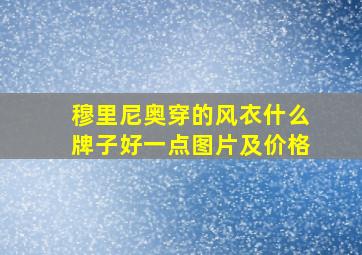 穆里尼奥穿的风衣什么牌子好一点图片及价格